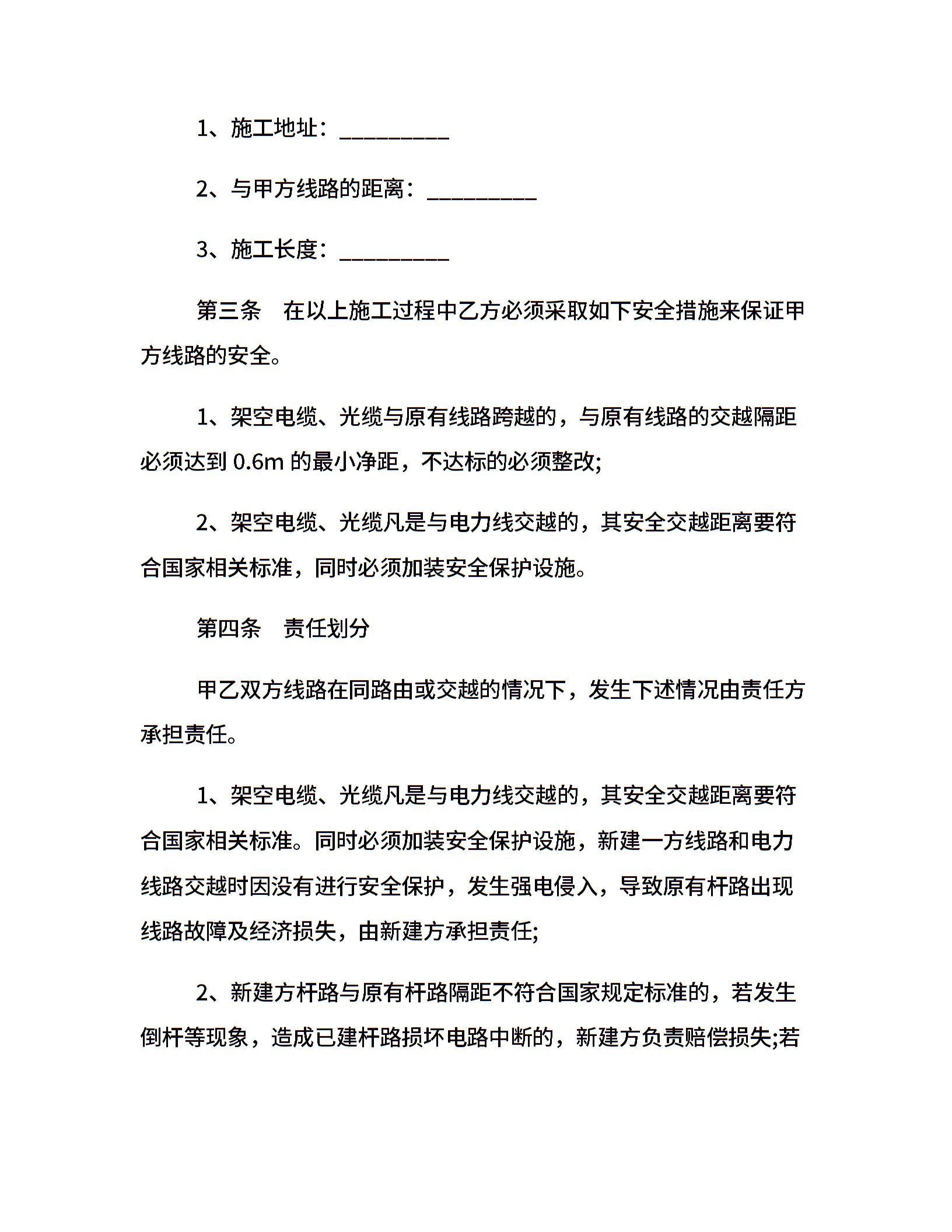 1、施工地址：__________

2、与甲方线路的距离：__________

3、施工长度：__________

第三条　在以上施工过程中乙方必须采取如下安全措施来保证甲方线路的安全。

1、架空电缆、光缆与原有线路跨越的，与原有线路的交越隔距必须达到 0.6m 的最小净距，不达标的必须整改;

2、架空电缆、光缆凡是与电力线交越的，其安全交越距离要符合国家相关标准，同时必须加装安全保护设施。

第四条　责任划分

甲乙双方线路在同路由或交越的情况下，发生下述情况由责任方承担责任。

1、架空电缆、光缆凡是与电力线交越的，其安全交越距离要符合国家相关标准。同时必须加装安全保护设施，新建一方线路和电力线路交越时因没有进行安全保护，发生强电侵入，导致原有杆路出现线路故障及经济损失，由新建方承担责任;

2、新建方杆路与原有杆路隔距不符合国家规定标准的，若发生倒杆等现象，造成已建杆路损坏电路中断的，新建方负责赔偿损失;若